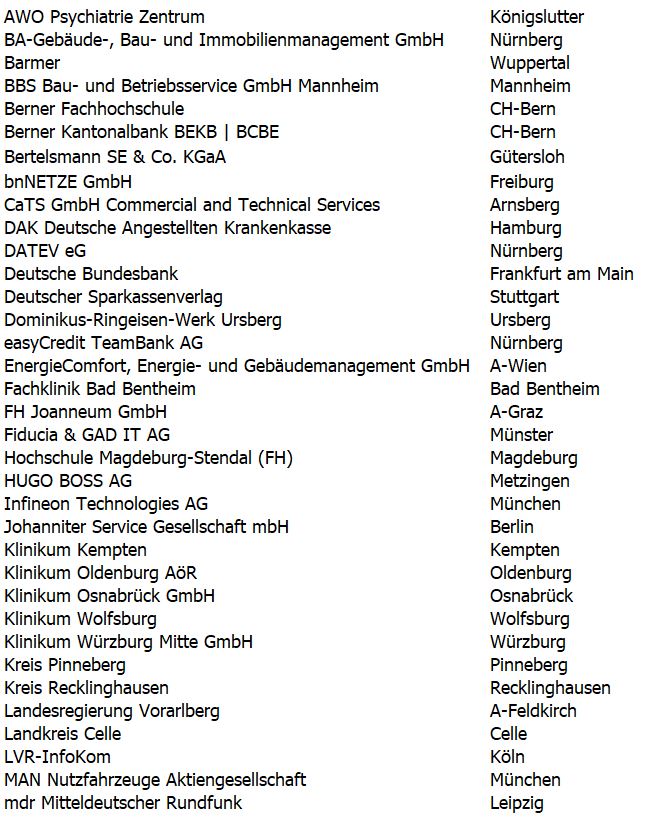 | | |
|---|---|
| AWO Psychiatrie Zentrum | Königslutter |
| BA-Gebäude-, Bau- und Immobilienmanagement GmbH | Nürnberg |
| Barmer | Wuppertal |
| BBS Bau- und Betriebsservice GmbH Mannheim | Mannheim |
| Berner Fachhochschule | CH-Bern |
| Berner Kantonalbank BEKB \| BCBE | CH-Bern |
| Bertelsmann SE & Co. KGaA | Gütersloh |
| bnNETZE GmbH | Freiburg |
| CaTS GmbH Commercial and Technical Services | Arnsberg |
| DAK Deutsche Angestellten Krankenkasse | Hamburg |
| DATEV eG | Nürnberg |
| Deutsche Bundesbank | Frankfurt am Main |
| Deutscher Sparkassenverlag | Stuttgart |
| Dominikus-Ringeisen-Werk Ursberg | Ursberg |
| easyCredit TeamBank AG | Nürnberg |
| EnergieComfort, Energie- und Gebäudemanagement GmbH | A-Wien |
| Fachklinik Bad Bentheim | Bad Bentheim |
| FH Joanneum GmbH | A-Graz |
| Fiducia & GAD IT AG | Münster |
| Hochschule Magdeburg-Stendal (FH) | Magdeburg |
| HUGO BOSS AG | Metzingen |
| Infineon Technologies AG | München |
| Johanniter Service Gesellschaft mbH | Berlin |
| Klinikum Kempten | Kempten |
| Klinikum Oldenburg AöR | Oldenburg |
| Klinikum Osnabrück GmbH | Osnabrück |
| Klinikum Wolfsburg | Wolfsburg |
| Klinikum Würzburg Mitte GmbH | Würzburg |
| Kreis Pinneberg | Pinneberg |
| Kreis Recklinghausen | Recklinghausen |
| Landesregierung Vorarlberg | A-Feldkirch |
| Landkreis Celle | Celle |
| LVR-InfoKom | Köln |
| MAN Nutzfahrzeuge Aktiengesellschaft | München |
| mdr Mitteldeutscher Rundfunk | Leipzig |